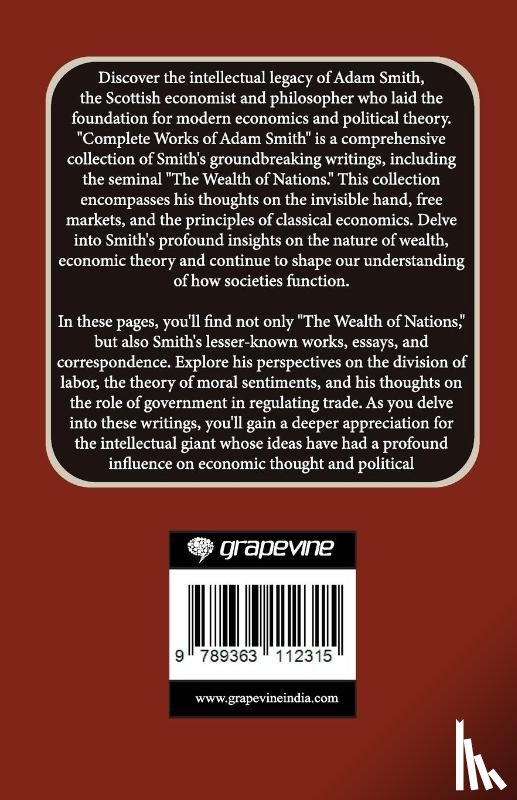 Discover the intellectual legacy of Adam Smith, the Scottish economist and philosopher who laid the foundation for modern economics and political theory. "Complete Works of Adam Smith" is a comprehensive collection of Smith's groundbreaking writings, including the seminal "The Wealth of Nations." This collection encompasses his thoughts on the invisible hand, free markets, and the principles of classical economics. Delve into Smith's profound insights on the nature of wealth, economic theory and continue to shape our understanding of how societies function.

In these pages, you'll find not only "The Wealth of Nations," but also Smith's lesser-known works, essays, and correspondence. Explore his perspectives on the division of labor, the theory of moral sentiments, and his thoughts on the role of government in regulating trade. As you delve into these writings, you'll gain a deeper appreciation for the intellectual giant whose ideas have had a profound influence on economic thought and political

grapevine

9 789363 112315

www.grapevineindia.com